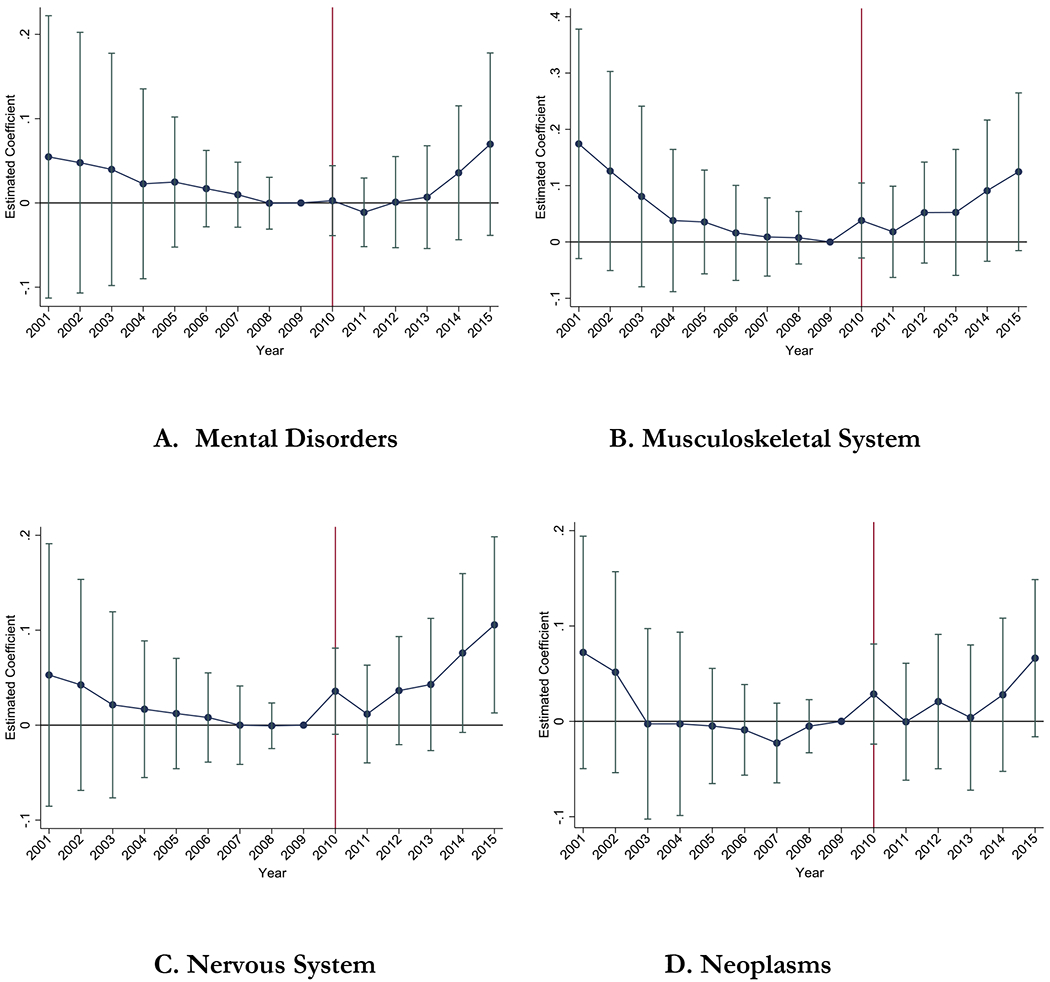 Estimated Coefficient

.2
.1
0
-.1

2001 2002 2003 2004 2005 2006 2007 2008 2009 2010 2011 2012 2013 2014 2015

Year

A. Mental Disorders

Estimated Coefficient

.4
.3
.2
.1
0
-.1

2001 2002 2003 2004 2005 2006 2007 2008 2009 2010 2011 2012 2013 2014 2015

Year

B. Musculoskeletal System

Estimated Coefficient

.2
.1
0
-.1

2001 2002 2003 2004 2005 2006 2007 2008 2009 2010 2011 2012 2013 2014 2015

Year

C. Nervous System

Estimated Coefficient

.2
.1
0
-.1

2001 2002 2003 2004 2005 2006 2007 2008 2009 2010 2011 2012 2013 2014 2015

Year

D. Neoplasms